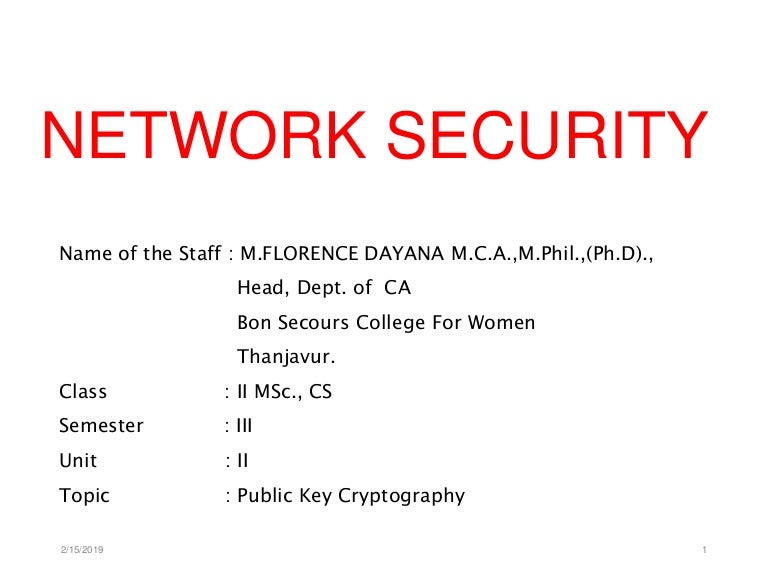 NETWORK SECURITY

Name of the Staff : M.FLORENCE DAYANA M.C.A.,M.Phil.,(Ph.D).,
Head, Dept. of CA
Bon Secours College For Women
Thanjavur.

Class : II MSc., CS
Semester : III
Unit : II
Topic : Public Key Cryptography

2/15/2019

1